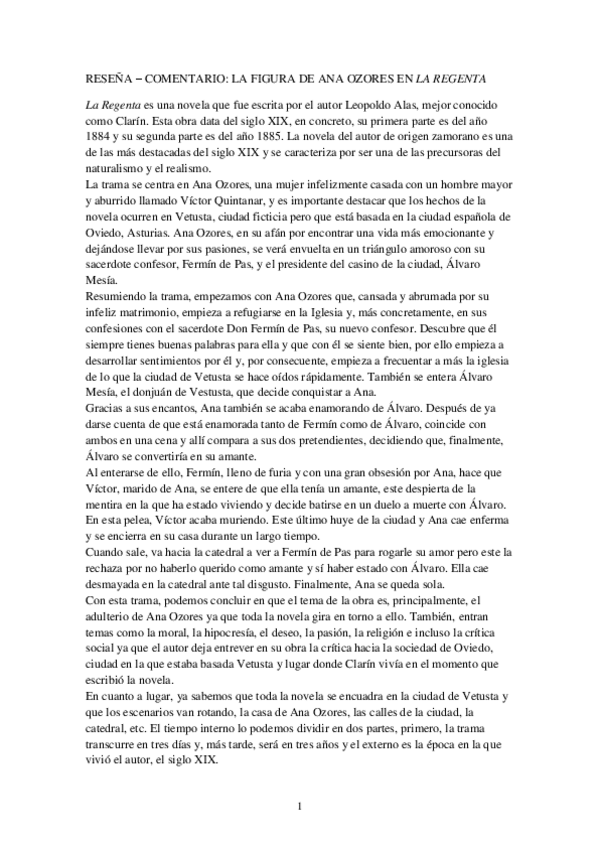 RESEÑA – COMENTARIO: LA FIGURA DE ANA OZORES EN LA REGENTA

La Regenta es una novela que fue escrita por el autor Leopoldo Alas, mejor conocido como Clarín. Esta obra data del siglo XIX, en concreto, su primera parte es del año 1884 y su segunda parte es del año 1885. La novela del autor de origen zamorano es una de las más destacadas del siglo XIX y se caracteriza por ser una de las precursoras del naturalismo y el realismo.
La trama se centra en Ana Ozores, una mujer infelizmente casada con un hombre mayor y aburrido llamado Víctor Quintanar, y es importante destacar que los hechos de la novela ocurren en Vetusta, ciudad ficticia pero que está basada en la ciudad española de Oviedo, Asturias. Ana Ozores, en su afán por encontrar una vida más emocionante y dejándose llevar por sus pasiones, se verá envuelta en un triángulo amoroso con su sacerdote confesor, Fermín de Pas, y el presidente del casino de la ciudad, Álvaro Mesía.
Resumiendo la trama, empezamos con Ana Ozores que, cansada y abrumada por su infeliz matrimonio, empieza a refugiarse en la Iglesia y, más concretamente, en sus confesiones con el sacerdote Don Fermín de Pas, su nuevo confesor. Descubre que él siempre tienes buenas palabras para ella y que con él se siente bien, por ello empieza a desarrollar sentimientos por él y, por consecuente, empieza a frecuentar a más la iglesia de lo que la ciudad de Vetusta se hace oídos rápidamente. También se entera Álvaro Mesía, el donjuán de Vestusta, que decide conquistar a Ana.
Gracias a sus encantos, Ana también se acaba enamorando de Álvaro. Después de ya darse cuenta de que está enamorada tanto de Fermín como de Álvaro, coincide con ambos en una cena y allí compara a sus dos pretendientes, decidiendo que, finalmente, Álvaro se convertiría en su amante.
Al enterarse de ello, Fermín, lleno de furia y con una gran obsesión por Ana, hace que Víctor, marido de Ana, se entere de que ella tenía un amante, este despierta de la mentira en la que ha estado viviendo y decide batirse en un duelo a muerte con Álvaro. En esta pelea, Víctor acaba muriendo. Este último huye de la ciudad y Ana cae enferma y se encierra en su casa durante un largo tiempo.
Cuando sale, va hacia la catedral a ver a Fermín de Pas para rogarle su amor pero este la rechaza por no haberlo querido como amante y sí haber estado con Álvaro. Ella cae desmayada en la catedral ante tal disgusto. Finalmente, Ana se queda sola.
Con esta trama, podemos concluir en que el tema de la obra es, principalmente, el adulterio de Ana Ozores ya que toda la novela gira en torno a ello. También, entran temas como la moral, la hipocresía, el deseo, la pasión, la religión e incluso la crítica social ya que el autor deja entrever en su obra la crítica hacia la sociedad de Oviedo, ciudad en la que estaba basada Vetusta y lugar donde Clarín vivía en el momento que escribió la novela.
En cuanto a lugar, ya sabemos que toda la novela se encuadra en la ciudad de Vetusta y que los escenarios van rotando, la casa de Ana Ozores, las calles de la ciudad, la catedral, etc. El tiempo interno lo podemos dividir en dos partes, primero, la trama transcurre en tres días y, más tarde, será en tres años y el externo es la época en la que vivió el autor, el siglo XIX.

1